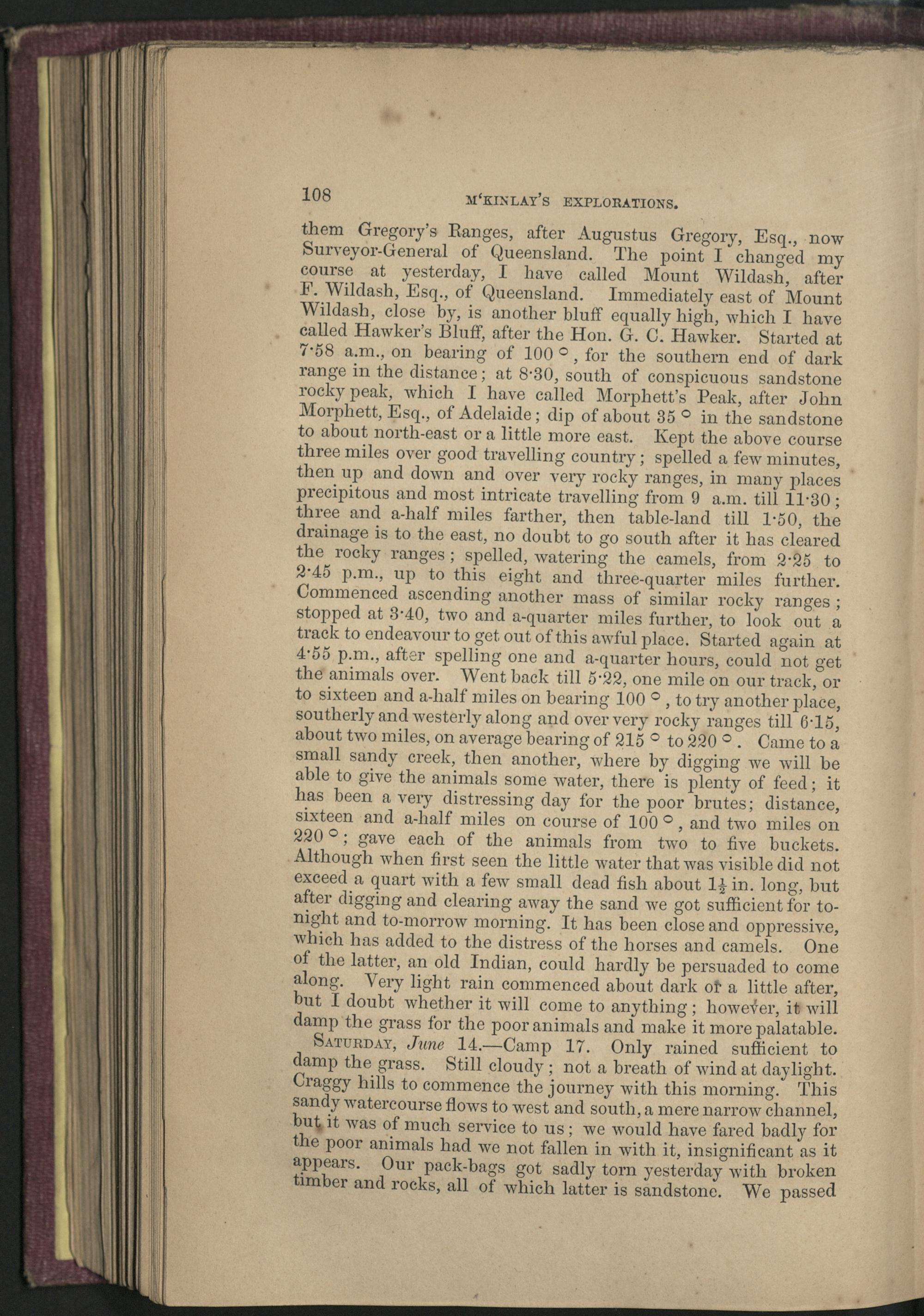 108 M'KINLAY'S EXPLORATIONS.

them Gregory's Ranges, after Augustus Gregory, Esq., now Surveyor-General of Queensland. The point I changed my course at yesterday, I have called Mount Wildash, after F. Wildash, Esq., of Queensland. Immediately east of Mount Wildash, close by, is another bluff equally high, which I have called Hawker's Bluff, after the Hon. G. C. Hawker. Started at 7·58 a.m., on bearing of 100°, for the southern end of dark range in the distance; at 8·30, south of conspicuous sandstone rocky peak, which I have called Morphett's Peak, after John Morphett, Esq., of Adelaide; dip of about 35° in the sandstone to about north-east or a little more east. Kept the above course three miles over good travelling country; spelled a few minutes, then up and down and over very rocky ranges, in many places precipitous and most intricate travelling from 9 a.m. till 11·30; three and a-half miles farther, then table-land till 1·50, the drainage is to the east, no doubt to go south after it has cleared the rocky ranges; spelled, watering the camels, from 2·25 to 2·45 p.m., up to this eight and three-quarter miles further. Commenced ascending another mass of similar rocky ranges; stopped at 3·40, two and a-quarter miles further, to look out a track to endeavour to get out of this awful place. Started again at 4·55 p.m., after spelling one and a-quarter hours, could not get the animals over. Went back till 5·22, one mile on our track, or to sixteen and a-half miles on bearing 100°, to try another place, southerly and westerly along and over very rocky ranges till 6·15, about two miles, on average bearing of 215° to 220°. Came to a small sandy creek, then another, where by digging we will be able to give the animals some water, there is plenty of feed; it has been a very distressing day for the poor brutes; distance, sixteen and a-half miles on course of 100°, and two miles on 220°; gave each of the animals from two to five buckets. Although when first seen the little water that was visible did not exceed a quart with a few small dead fish about $1\frac{1}{2}$ in. long, but after digging and clearing away the sand we got sufficient for to-night and to-morrow morning. It has been close and oppressive, which has added to the distress of the horses and camels. One of the latter, an old Indian, could hardly be persuaded to come along. Very light rain commenced about dark or a little after, but I doubt whether it will come to anything; however, it will damp the grass for the poor animals and make it more palatable.

SATURDAY, June 14.—Camp 17. Only rained sufficient to damp the grass. Still cloudy; not a breath of wind at daylight. Craggy hills to commence the journey with this morning. This sandy watercourse flows to west and south, a mere narrow channel, but it was of much service to us; we would have fared badly for the poor animals had we not fallen in with it, insignificant as it appears. Our pack-bags got sadly torn yesterday with broken timber and rocks, all of which latter is sandstone. We passed